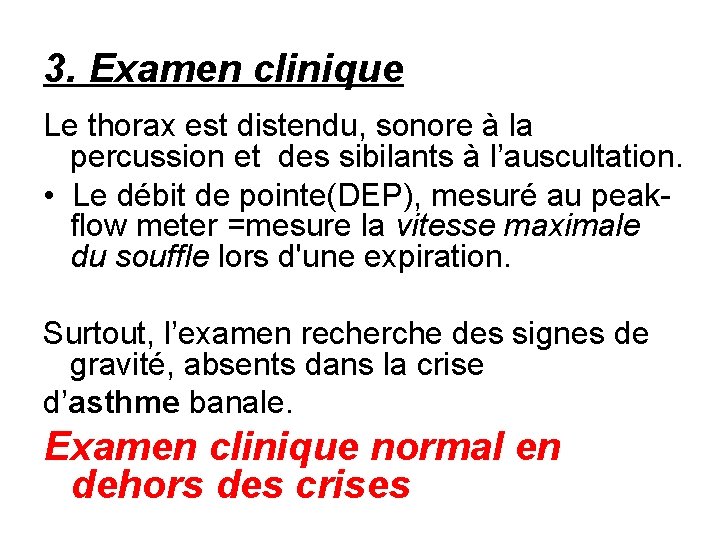 3. Examen clinique

Le thorax est distendu, sonore à la percussion et  des sibilants à l’auscultation.

• Le débit de pointe(DEP), mesuré au peak-flow meter =mesure la vitesse maximale du souffle lors d'une expiration.

Surtout, l’examen recherche des signes de gravité, absents dans la crise

d’asthme banale.

Examen clinique normal en dehors des crises